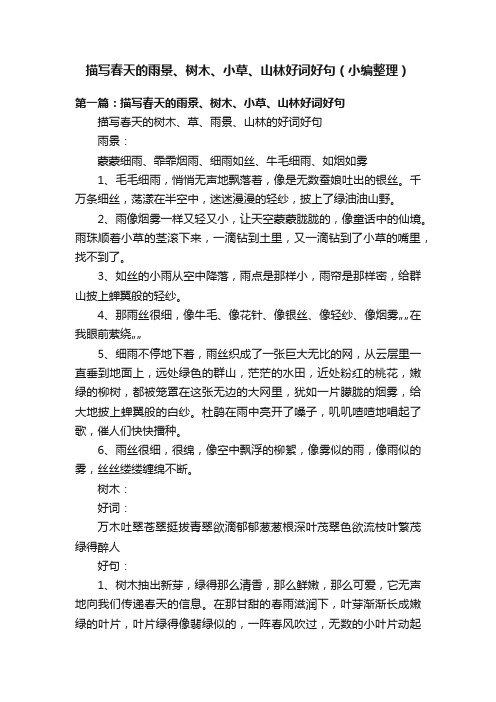 描写春天的雨景、树木、小草、山林好词好句（小编整理）

第一篇：描写春天的雨景、树木、小草、山林好词好句

描写春天的树木、草、雨景、山林的好词好句

雨景：

蒙蒙细雨、霏霏烟雨、细雨如丝、牛毛细雨、如烟如雾

1、毛毛细雨，悄悄无声地飘落着，像是无数蚕娘吐出的银丝。千万条细丝，荡漾在半空中，迷迷漫漫的轻纱，披上了绿油油山野。

2、雨像烟雾一样又轻又小，让天空蒙蒙胧胧的，像童话中的仙境。雨珠顺着小草的茎滚下来，一滴钻到土里，又一滴钻到了小草的嘴里，找不到了。

3、如丝的小雨从空中降落，雨点是那样小，雨帘是那样密，给群山披上蝉翼般的轻纱。

4、那雨丝很细，像牛毛、像花针、像银丝、像轻纱、像烟雾„„在我眼前萦绕„„

5、细雨不停地下着，雨丝织成了一张巨大无比的网，从云层里一直垂到地面上，远处绿色的群山，茫茫的水田，近处粉红的桃花，嫩绿的柳树，都被笼罩在这张无边的大网里，犹如一片朦胧的烟雾，给大地披上蝉翼般的白纱。杜鹃在雨中亮开了嗓子，叽叽喳喳地唱起了歌，催人们快快播种。

6、雨丝很细，很绵，像空中飘浮的柳絮，像雾似的雨，像雨似的雾，丝丝缕缕缠绵不断。

树木：

好词：

万木吐翠苍翠挺拔青翠欲滴郁郁葱葱根深叶茂翠色欲流枝叶繁茂绿得醉人

好句：

1、树木抽出新芽，绿得那么清香，那么鲜嫩，那么可爱，它无声地向我们传递春天的信息。在那甘甜的春雨滋润下，叶芽渐渐长成嫩绿的叶片，叶片绿得像翡绿似的，一阵春风吹过，无数的小叶片动起